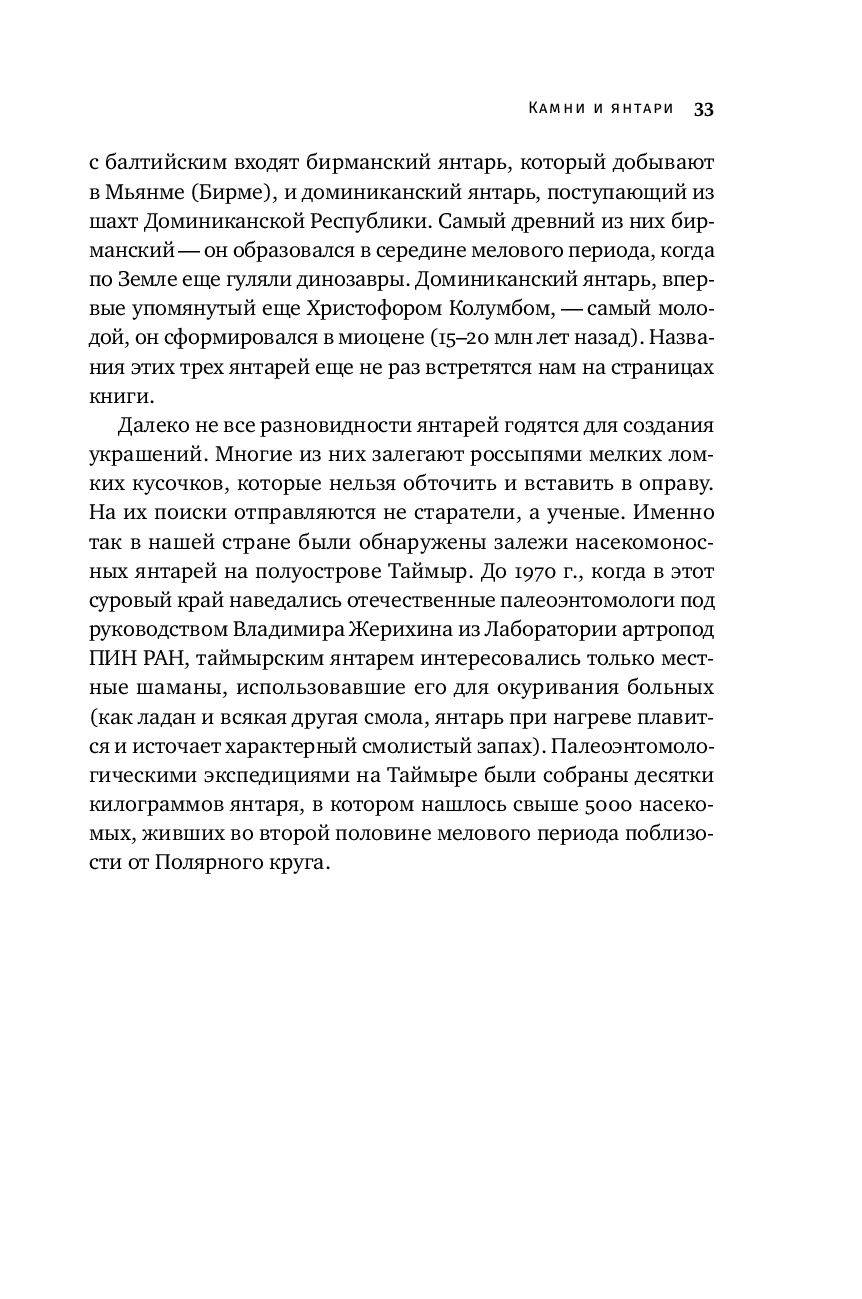 Камни и янтари 33

с балтийским входят бирманский янтарь, который добывают в Мьянме (Бирме), и доминиканский янтарь, поступающий из шахт Доминиканской Республики. Самый древний из них бирманский — он образовался в середине мелового периода, когда по Земле еще гуляли динозавры. Доминиканский янтарь, впервые упомянутый еще Христофором Колумбом, — самый молодой, он сформировался в миоцене (15–20 млн лет назад). Названия этих трех янтарей еще не раз встретятся нам на страницах книги.

Далеко не все разновидности янтарей годятся для создания украшений. Многие из них залегают россыпями мелких ломких кусочков, которые нельзя обточить и вставить в оправу. На их поиски отправляются не старатели, а ученые. Именно так в нашей стране были обнаружены залежи насекомоносных янтарей на полуострове Таймыр. До 1970 г., когда в этот суровый край наведались отечественные палеоэнтомологи под руководством Владимира Жерихина из Лаборатории артропод ПИН РАН, таймырским янтарем интересовались только местные шаманы, использовавшие его для окуривания больных (как ладан и всякая другая смола, янтарь при нагреве плавится и источает характерный смолистый запах). Палеоэнтомологическими экспедициями на Таймыре были собраны десятки килограммов янтаря, в котором нашлось свыше 5000 насекомых, живших во второй половине мелового периода поблизости от Полярного круга.